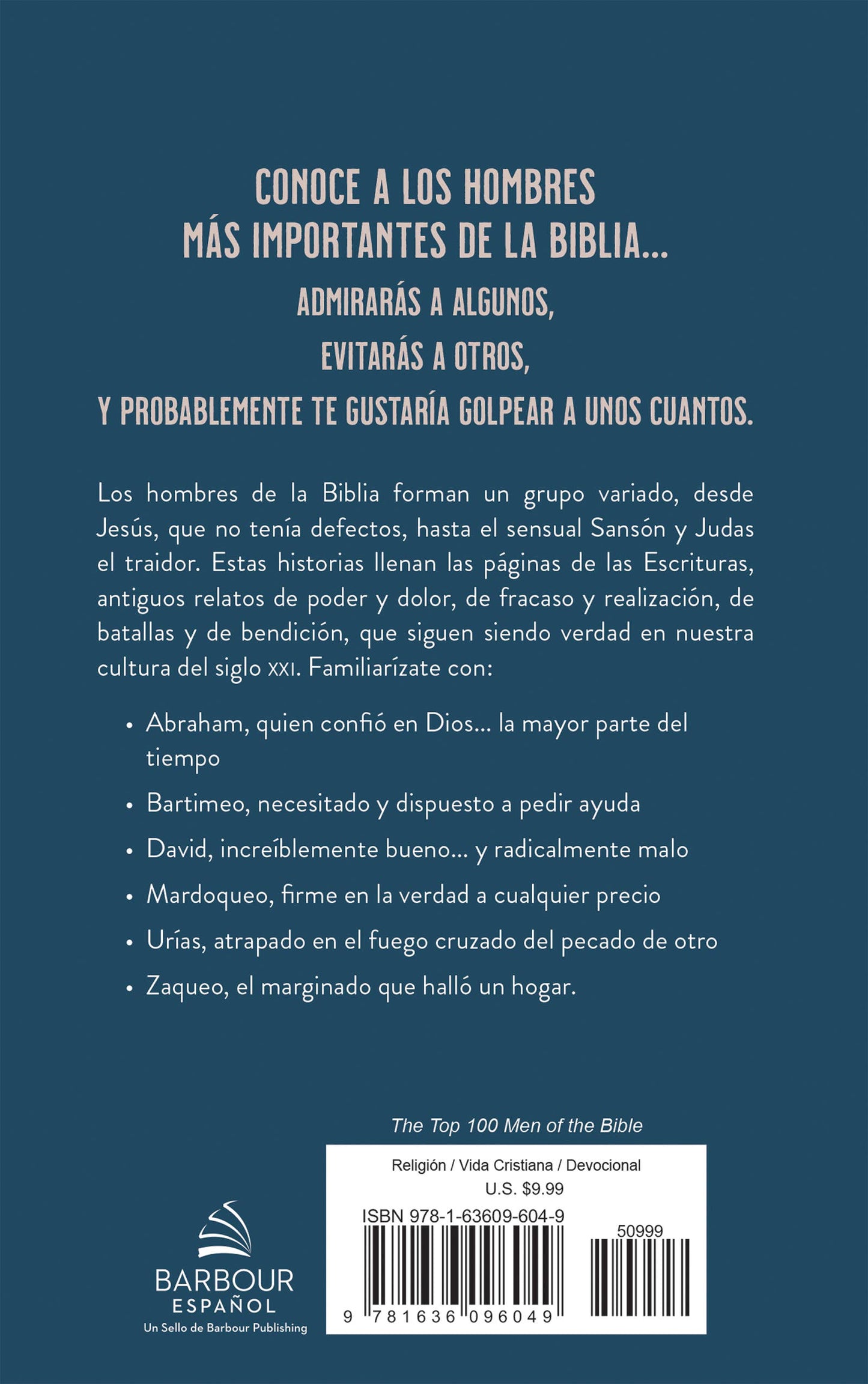 CONOCE A LOS HOMBRES
MÁS IMPORTANTES DE LA BIBLIA...
ADMIRARÁS A ALGUNOS,
EVITARÁS A OTROS,
Y PROBABLEMENTE TE GUSTARÍA GOLPEAR A UNOS CUANTOS.

Los hombres de la Biblia forman un grupo variado, desde Jesús, que no tenía defectos, hasta el sensual Sansón y Judas el traidor. Estas historias llenan las páginas de las Escrituras, antiguos relatos de poder y dolor, de fracaso y realización, de batallas y de bendición, que siguen siendo verdad en nuestra cultura del siglo XXI. Familiarízate con:

• Abraham, quien confió en Dios... la mayor parte del tiempo
• Bartimeo, necesitado y dispuesto a pedir ayuda
• David, increíblemente bueno... y radicalmente malo
• Mardoqueo, firme en la verdad a cualquier precio
• Urías, atrapado en el fuego cruzado del pecado de otro
• Zaqueo, el marginado que halló un hogar.

The Top 100 Men of the Bible

Religión / Vida Cristiana / Devocional
U.S. $9.99
ISBN 978-1-63609-604-9
50999
9 781636 096049

BARBOUR
ESPAÑOL
Un Sello de Barbour Publishing